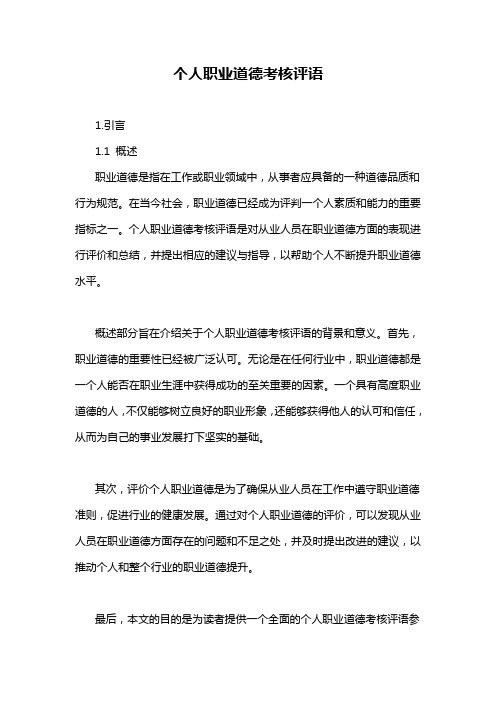 个人职业道德考核评语

1.引言

1.1 概述

职业道德是指在工作或职业领域中，从事者应具备的一种道德品质和行为规范。在当今社会，职业道德已经成为评判一个人素质和能力的重要指标之一。个人职业道德考核评语是对从业人员在职业道德方面的表现进行评价和总结，并提出相应的建议与指导，以帮助个人不断提升职业道德水平。

概述部分旨在介绍关于个人职业道德考核评语的背景和意义。首先，职业道德的重要性已经被广泛认可。无论是在任何行业中，职业道德都是一个人能否在职业生涯中获得成功的至关重要的因素。一个具有高度职业道德的人，不仅能够树立良好的职业形象，还能够获得他人的认可和信任，从而为自己的事业发展打下坚实的基础。

其次，评价个人职业道德是为了确保从业人员在工作中遵守职业道德准则，促进行业的健康发展。通过对个人职业道德的评价，可以发现从业人员在职业道德方面存在的问题和不足之处，并及时提出改进的建议，以推动个人和整个行业的职业道德提升。

最后，本文的目的是为读者提供一个全面的个人职业道德考核评语参